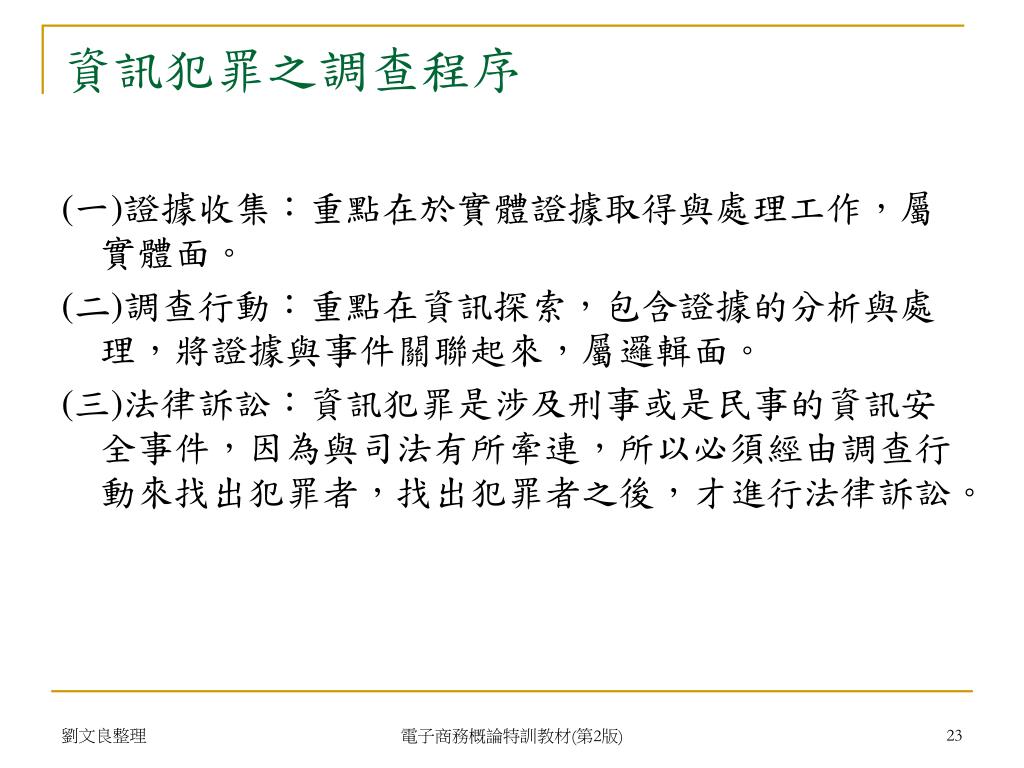 資訊犯罪之調查程序

(一)證據收集：重點在於實體證據取得與處理工作，屬實體面。

(二)調查行動：重點在資訊探索，包含證據的分析與處理，將證據與事件關聯起來，屬邏輯面。

(三)法律訴訟：資訊犯罪是涉及刑事或是民事的資訊安全事件，因為與司法有所牽連，所以必須經由調查行動來找出犯罪者，找出犯罪者之後，才進行法律訴訟。

劉文良整理

電子商務概論特訓教材(第2版)

23